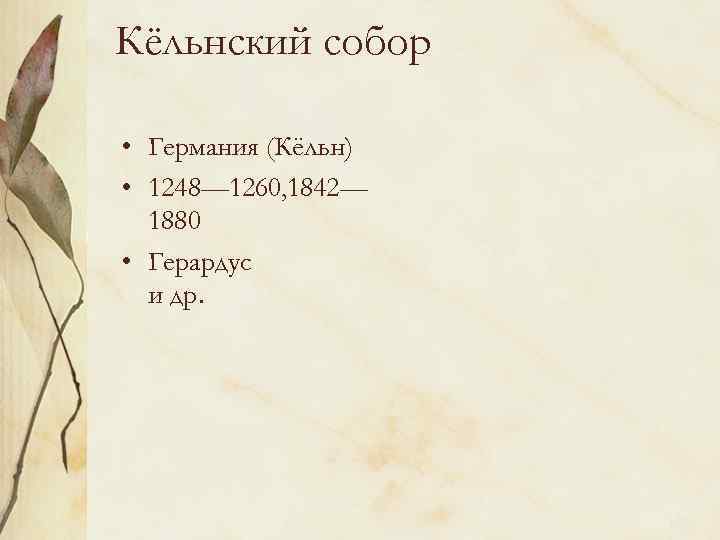 Кёльнский собор

• Германия (Кёльн)
• 1248—1260,1842—1880
• Герардус и др.